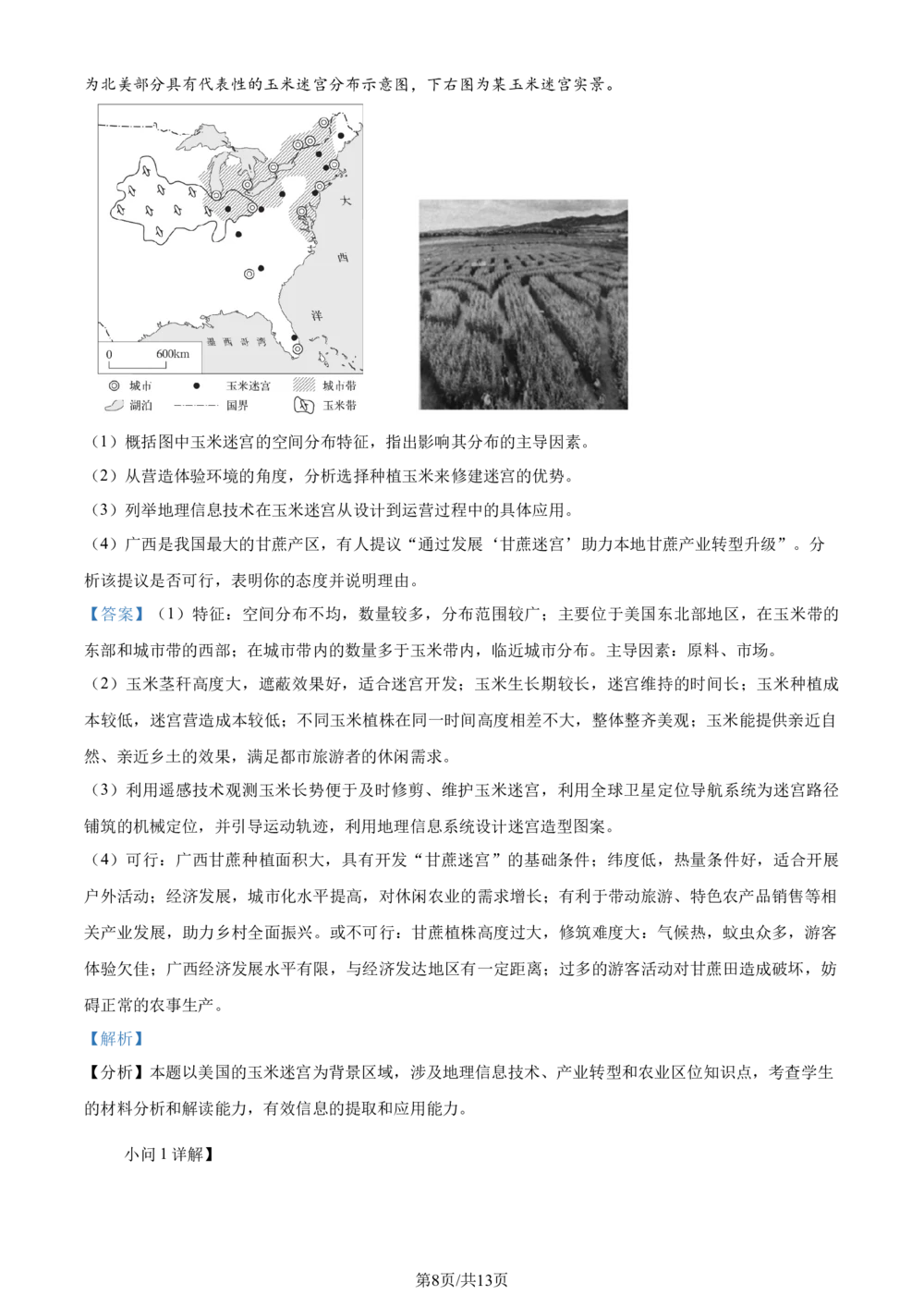 为北美部分具有代表性的玉米迷宫分布示意图，下右图为某玉米迷宫实景。

大

西

洋

墨西哥湾

0 600km

城市 玉米迷宫 城市带
湖泊 国界 玉米带

（1）概括图中玉米迷宫的空间分布特征，指出影响其分布的主导因素。

（2）从营造体验环境的角度，分析选择种植玉米来修建迷宫的优势。

（3）列举地理信息技术在玉米迷宫从设计到运营过程中的具体应用。

（4）广西是我国最大的甘蔗产区，有人提议“通过发展‘甘蔗迷宫’助力本地甘蔗产业转型升级”。分析该提议是否可行，表明你的态度并说明理由。

【答案】（1）特征：空间分布不均，数量较多，分布范围较广；主要位于美国东北部地区，在玉米带的东部和城市带的西部；在城市带内的数量多于玉米带内，临近城市分布。主导因素：原料、市场。

（2）玉米茎秆高度大，遮蔽效果好，适合迷宫开发；玉米生长期较长，迷宫维持的时间长；玉米种植成本较低，迷宫营造成本较低；不同玉米植株在同一时间高度相差不大，整体整齐美观；玉米能提供亲近自然、亲近乡土的效果，满足都市旅游者的休闲需求。

（3）利用遥感技术观测玉米长势便于及时修剪、维护玉米迷宫，利用全球卫星定位导航系统为迷宫路径铺筑的机械定位，并引导运动轨迹，利用地理信息系统设计迷宫造型图案。

（4）可行：广西甘蔗种植面积大，具有开发“甘蔗迷宫”的基础条件；纬度低，热量条件好，适合开展户外活动；经济发展，城市化水平提高，对休闲农业的需求增长；有利于带动旅游、特色农产品销售等相关产业发展，助力乡村全面振兴。或不可行：甘蔗植株高度过大，修筑难度大；气候热，蚊虫众多，游客体验欠佳；广西经济发展水平有限，与经济发达地区有一定距离；过多的游客活动对甘蔗田造成破坏，妨碍正常的农事生产。

【解析】

【分析】本题以美国的玉米迷宫为背景区域，涉及地理信息技术、产业转型和农业区位知识点，考查学生的材料分析和解读能力，有效信息的提取和应用能力。

小问1详解】

第8页/共13页